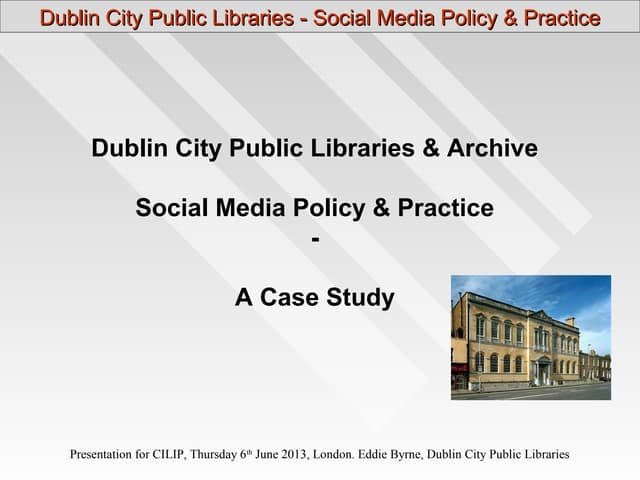 Dublin City Public Libraries - Social Media Policy & Practice

Dublin City Public Libraries & Archive

Social Media Policy & Practice
-

A Case Study

Presentation for CILIP, Thursday 6th June 2013, London. Eddie Byrne, Dublin City Public Libraries